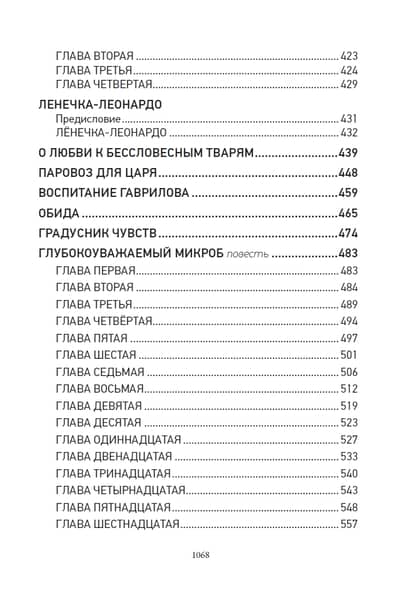 ГЛАВА ВТОРАЯ 423
ГЛАВА ТРЕТЬЯ 424
ГЛАВА ЧЕТВЕРТАЯ 429

ЛЕНЕЧКА-ЛЕОНАРДО
Предисловие 431
ЛЁНЕЧКА-ЛЕОНАРДО 432

О ЛЮБВИ К БЕССЛОВЕСНЫМ ТВАРЯМ 439

ПАРОВОЗ ДЛЯ ЦАРЯ 448

ВОСПИТАНИЕ ГАВРИЛОВА 459

ОБИДА 465

ГРАДУСНИК ЧУВСТВ 474

ГЛУБОКОУВАЖАЕМЫЙ МИКРОБ повесть 483
ГЛАВА ПЕРВАЯ 483
ГЛАВА ВТОРАЯ 484
ГЛАВА ТРЕТЬЯ 489
ГЛАВА ЧЕТВЁРТАЯ 494
ГЛАВА ПЯТАЯ 497
ГЛАВА ШЕСТАЯ 501
ГЛАВА СЕДЬМАЯ 506
ГЛАВА ВОСЬМАЯ 512
ГЛАВА ДЕВЯТАЯ 519
ГЛАВА ДЕСЯТАЯ 523
ГЛАВА ОДИННАДЦАТАЯ 527
ГЛАВА ДВЕНАДЦАТАЯ 533
ГЛАВА ТРИНАДЦАТАЯ 540
ГЛАВА ЧЕТЫРНАДЦАТАЯ 543
ГЛАВА ПЯТНАДЦАТАЯ 548
ГЛАВА ШЕСТНАДЦАТАЯ 557

1068